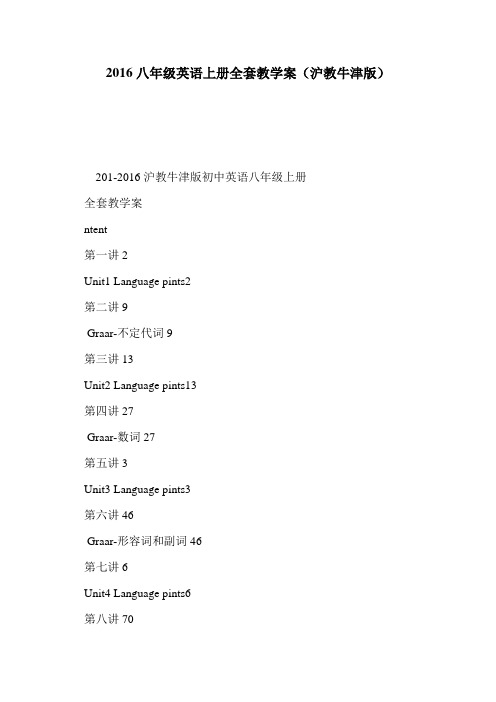 2016 八年级英语上册全套教学案（沪教牛津版）

201-2016 沪教牛津版初中英语八年级上册

全套教学案

ntent

第一讲 2

Unit1 Language pints2

第二讲 9

Graar-不定代词 9

第三讲 13

Unit2 Language pints13

第四讲 27

Graar-数词 27

第五讲 3

Unit3 Language pints3

第六讲 46

Graar-形容词和副词 46

第七讲 6

Unit4 Language pints6

第八讲 70